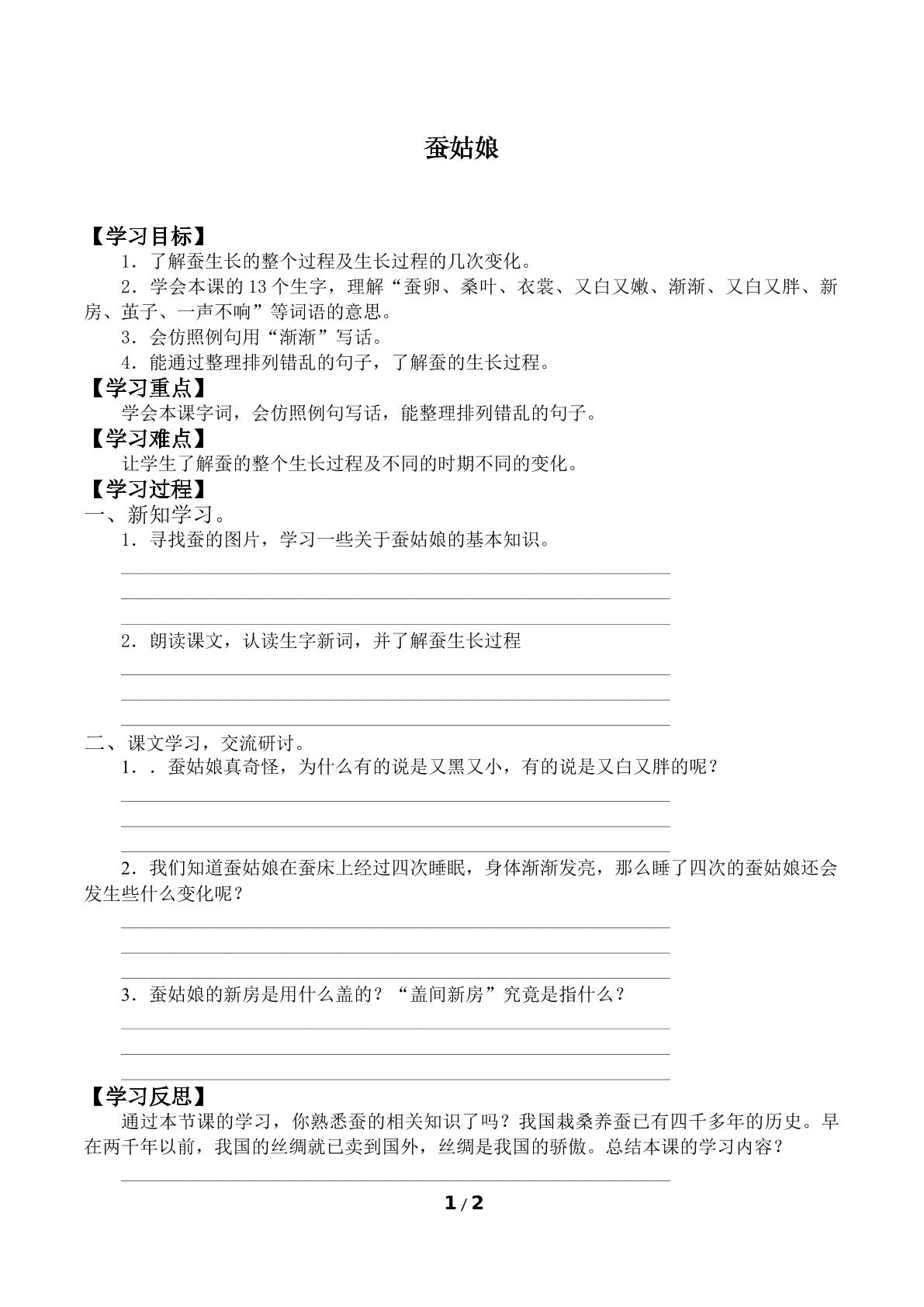 蚕姑娘

【学习目标】

1．了解蚕生长的整个过程及生长过程的几次变化。

2．学会本课的13个生字，理解“蚕卵、桑叶、衣裳、又白又嫩、渐渐、又白又胖、新房、茧子、一声不响”等词语的意思。

3．会仿照例句用“渐渐”写话。

4．能通过整理排列错乱的句子，了解蚕的生长过程。

【学习重点】

学会本课字词，会仿照例句写话，能整理排列错乱的句子。

【学习难点】

让学生了解蚕的整个生长过程及不同的时期不同的变化。

【学习过程】

一、新知学习。

1．寻找蚕的图片，学习一些关于蚕姑娘的基本知识。

____
____
____

2．朗读课文，认读生字新词，并了解蚕生长过程

____
____
____

二、课文学习，交流研讨。

1．．蚕姑娘真奇怪，为什么有的说是又黑又小，有的说是又白又胖的呢？

____
____
____

2．我们知道蚕姑娘在蚕床上经过四次睡眠，身体渐渐发亮，那么睡了四次的蚕姑娘还会发生些什么变化呢？

____
____
____

3．蚕姑娘的新房是用什么盖的？“盖间新房”究竟是指什么？

____
____
____

【学习反思】

通过本节课的学习，你熟悉蚕的相关知识了吗？我国栽桑养蚕已有四千多年的历史。早在两千年以前，我国的丝绸就已卖到国外，丝绸是我国的骄傲。总结本课的学习内容？

____

1/2